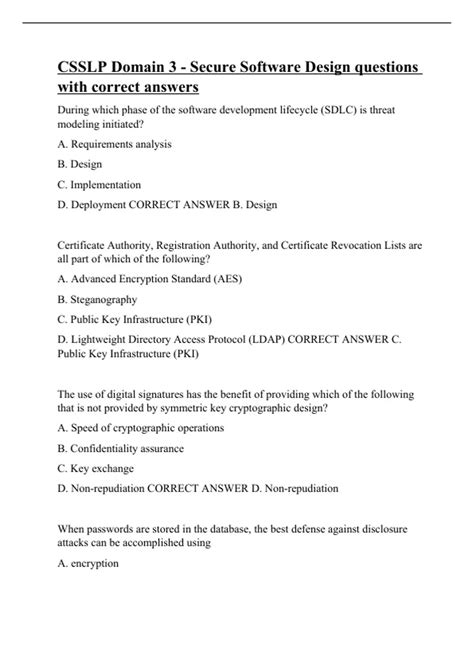 CSSLP Domain 3 - Secure Software Design questions with correct answers

During which phase of the software development lifecycle (SDLC) is threat modeling initiated?

A. Requirements analysis

B. Design

C. Implementation

D. Deployment CORRECT ANSWER B. Design

Certificate Authority, Registration Authority, and Certificate Revocation Lists are all part of which of the following?

A. Advanced Encryption Standard (AES)

B. Steganography

C. Public Key Infrastructure (PKI)

D. Lightweight Directory Access Protocol (LDAP) CORRECT ANSWER C. Public Key Infrastructure (PKI)

The use of digital signatures has the benefit of providing which of the following that is not provided by symmetric key cryptographic design?

A. Speed of cryptographic operations

B. Confidentiality assurance

C. Key exchange

D. Non-repudiation CORRECT ANSWER D. Non-repudiation

When passwords are stored in the database, the best defense against disclosure attacks can be accomplished using

A. encryption